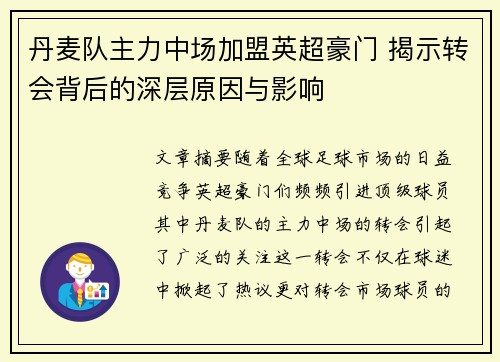 丹麦队主力中场加盟英超豪门 揭示转会背后的深层原因与影响

文章摘要随着全球足球市场的日益竞争英超豪门们频频引进顶级球员其中丹麦队的主力中场的转会引起了广泛的关注这一转会不仅在球迷中掀起了热议更对转会市场球员的